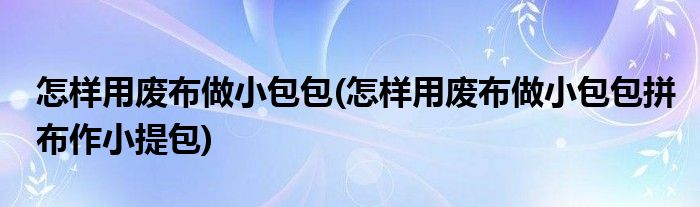 怎样用废布做小包包(怎样用废布做小包包拼布作小提包)